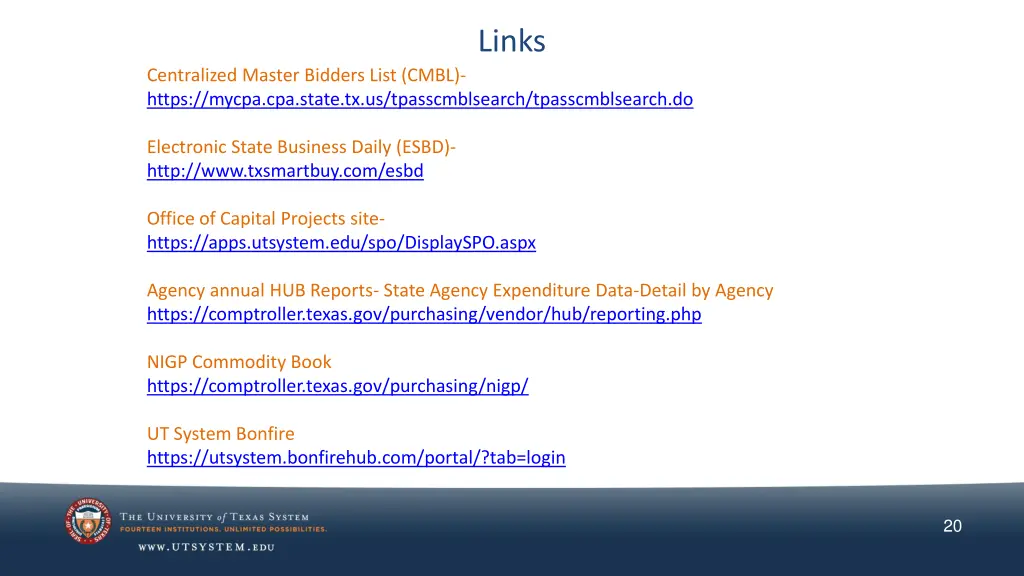 Links

Centralized Master Bidders List (CMBL)-
https://mycpa.cpa.state.tx.us/tpasscmblsearch/tpasscmblsearch.do

Electronic State Business Daily (ESBD)-
http://www.txsmartbuy.com/esbd

Office of Capital Projects site-
https://apps.utsystem.edu/spo/DisplaySPO.aspx

Agency annual HUB Reports- State Agency Expenditure Data-Detail by Agency
https://comptroller.texas.gov/purchasing/vendor/hub/reporting.php

NIGP Commodity Book
https://comptroller.texas.gov/purchasing/nigp/

UT System Bonfire
https://utsystem.bonfirehub.com/portal/?tab=login

THE UNIVERSITY of TEXAS SYSTEM
FOURTEEN INSTITUTIONS. UNLIMITED POSSIBILITIES.
WWW.UTSYSTEM.EDU

20